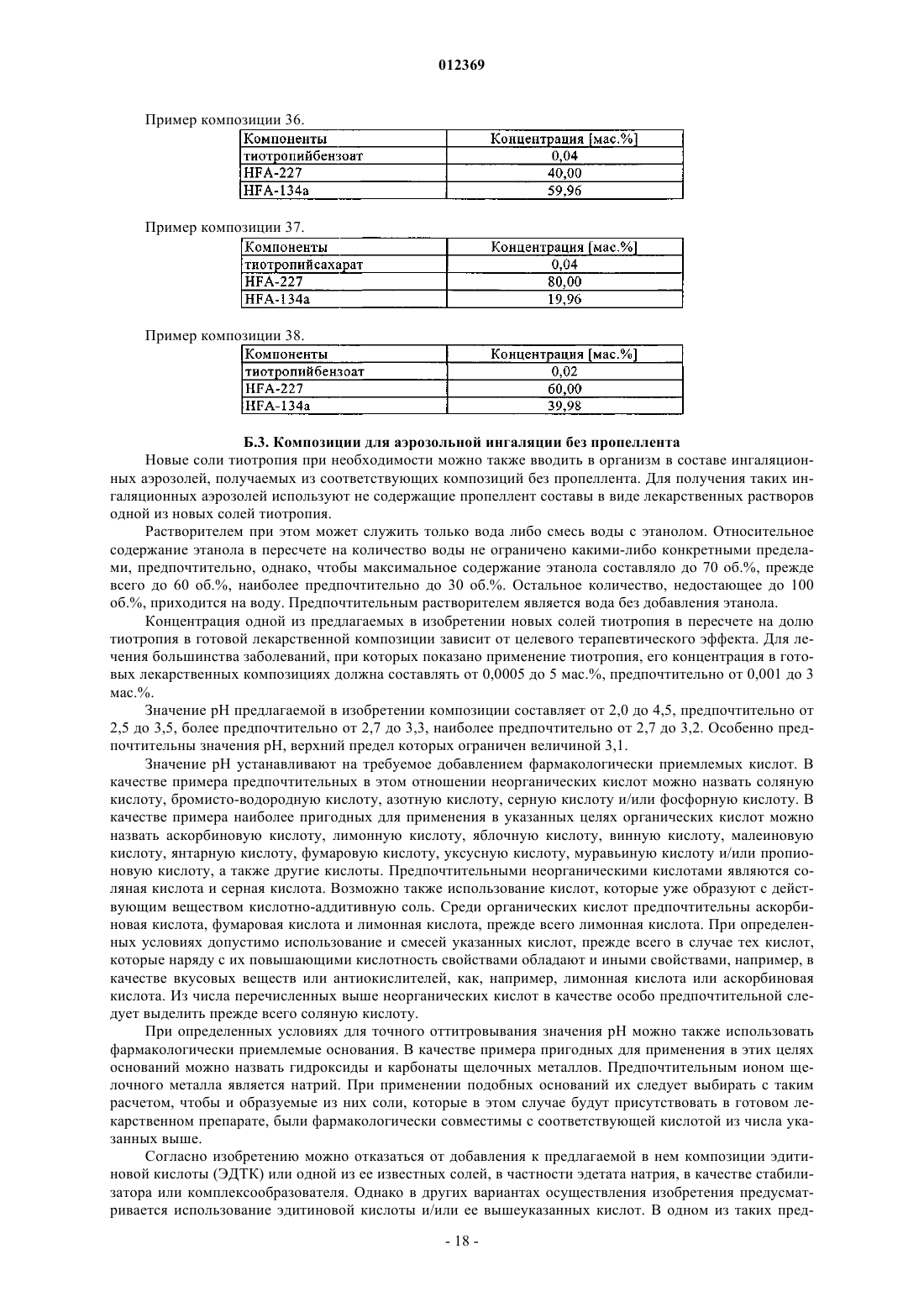 012369

Пример композиции 36.

| Компоненты | Концентрация [мас.%] |
|---|---|
| тиотропийбензоат | 0,04 |
| HFA-227 | 40,00 |
| HFA-134a | 59,96 |

Пример композиции 37.

| Компоненты | Концентрация [мас.%] |
|---|---|
| тиотропийсахарат | 0,04 |
| HFA-227 | 80,00 |
| HFA-134a | 19,96 |

Пример композиции 38.

| Компоненты | Концентрация [мас.%] |
|---|---|
| тиотропийбензоат | 0,02 |
| HFA-227 | 60,00 |
| HFA-134a | 39,98 |

Б.3. Композиции для аэрозольной ингаляции без пропеллента

Новые соли тиотропия при необходимости можно также вводить в организм в составе ингаляционных аэрозолей, получаемых из соответствующих композиций без пропеллента. Для получения таких ингаляционных аэрозолей используют не содержащие пропеллент составы в виде лекарственных растворов одной из новых солей тиотропия.

Растворителем при этом может служить только вода либо смесь воды с этанолом. Относительное содержание этанола в пересчете на количество воды не ограничено какими-либо конкретными пределами, предпочтительно, однако, чтобы максимальное содержание этанола составляло до 70 об.%, прежде всего до 60 об.%, наиболее предпочтительно до 30 об.%. Остальное количество, недостающее до 100 об.%, приходится на воду. Предпочтительным растворителем является вода без добавления этанола.

Концентрация одной из предлагаемых в изобретении новых солей тиотропия в пересчете на долю тиотропия в готовой лекарственной композиции зависит от целевого терапевтического эффекта. Для лечения большинства заболеваний, при которых показано применение тиотропия, его концентрация в готовых лекарственных композициях должна составлять от 0,0005 до 5 мас.%, предпочтительно от 0,001 до 3 мас.%.

Значение pH предлагаемой в изобретении композиции составляет от 2,0 до 4,5, предпочтительно от 2,5 до 3,5, более предпочтительно от 2,7 до 3,3, наиболее предпочтительно от 2,7 до 3,2. Особенно предпочтительны значения pH, верхний предел которых ограничен величиной 3,1.

Значение pH устанавливают на требуемое добавлением фармакологически приемлемых кислот. В качестве примера предпочтительных в этом отношении неорганических кислот можно назвать соляную кислоту, бромисто-водородную кислоту, азотную кислоту, серную кислоту и/или фосфорную кислоту. В качестве примера наиболее пригодных для применения в указанных целях органических кислот можно назвать аскорбиновую кислоту, лимонную кислоту, яблочную кислоту, винную кислоту, малеиновую кислоту, янтарную кислоту, фумаровую кислоту, уксусную кислоту, муравьиную кислоту и/или пропионовую кислоту, а также другие кислоты. Предпочтительными неорганическими кислотами являются соляная кислота и серная кислота. Возможно также использование кислот, которые уже образуют с действующим веществом кислотно-аддитивную соль. Среди органических кислот предпочтительны аскорбиновая кислота, фумаровая кислота и лимонная кислота, прежде всего лимонная кислота. При определенных условиях допустимо использование и смесей указанных кислот, прежде всего в случае тех кислот, которые наряду с их повышающими кислотность свойствами обладают и иными свойствами, например, в качестве вкусовых веществ или антиокислителей, как, например, лимонная кислота или аскорбиновая кислота. Из числа перечисленных выше неорганических кислот в качестве особо предпочтительной следует выделить прежде всего соляную кислоту.

При определенных условиях для точного оттитровывания значения pH можно также использовать фармакологически приемлемые основания. В качестве примера пригодных для применения в этих целях оснований можно назвать гидроксиды и карбонаты щелочных металлов. Предпочтительным ионом щелочного металла является натрий. При применении подобных оснований их следует выбирать с таким расчетом, чтобы и образуемые из них соли, которые в этом случае будут присутствовать в готовом лекарственном препарате, были фармакологически совместимы с соответствующей кислотой из числа указанных выше.

Согласно изобретению можно отказаться от добавления к предлагаемой в нем композиции эдитиновой кислоты (ЭДТК) или одной из ее известных солей, в частности эдетата натрия, в качестве стабилизатора или комплексообразователя. Однако в других вариантах осуществления изобретения предусматривается использование эдитиновой кислоты и/или ее вышеуказанных кислот. В одном из таких пред-

- 18 -